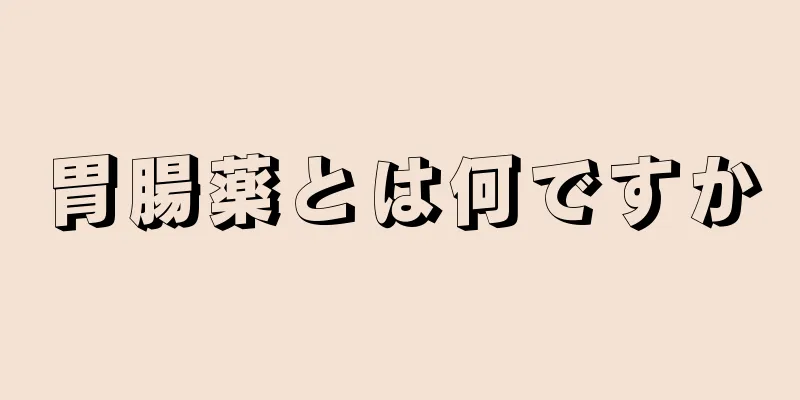 胃腸薬とは何ですか